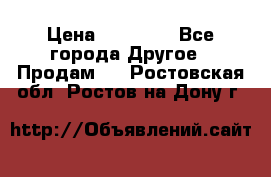 Цена Все города Другое Продам Ростовская обл Ростов на Дону г

http://Объявлений.сайт